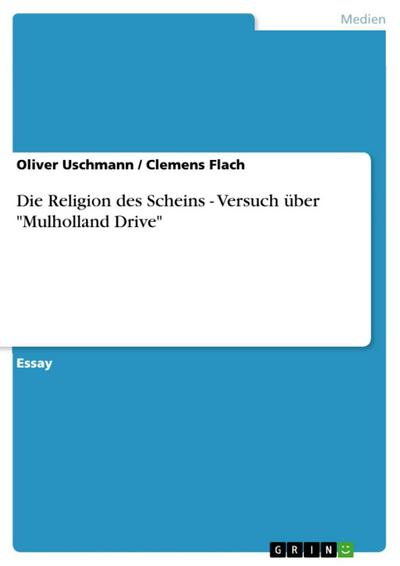 Medien

Oliver Uschmann / Clemens Flach

Die Religion des Scheins - Versuch über "Mulholland Drive"

Essay

GRIN